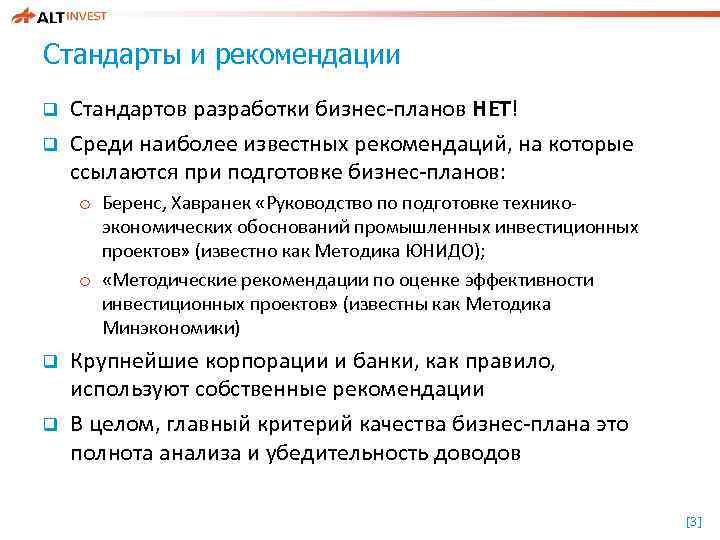 ALT INVEST

Стандарты и рекомендации

Стандартов разработки бизнес-планов НЕТ!

Среди наиболее известных рекомендаций, на которые ссылаются при подготовке бизнес-планов:

Беренс, Хавранек «Руководство по подготовке технико-экономических обоснований промышленных инвестиционных проектов» (известно как Методика ЮНИДО);

«Методические рекомендации по оценке эффективности инвестиционных проектов» (известны как Методика Минэкономики)

Крупнейшие корпорации и банки, как правило, используют собственные рекомендации

В целом, главный критерий качества бизнес-плана это полнота анализа и убедительность доводов

[3]